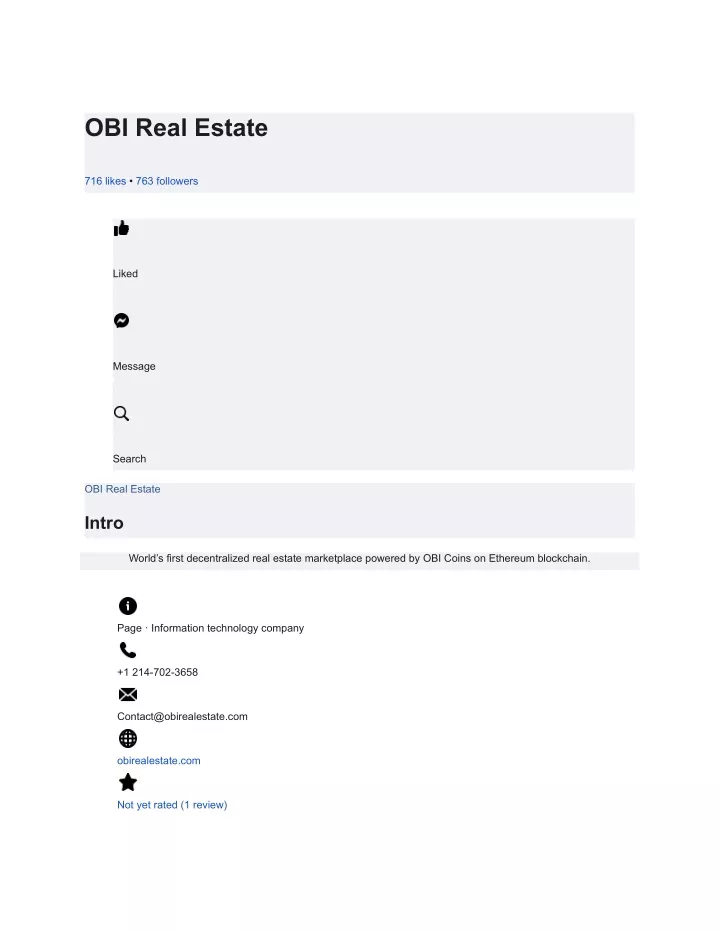 OBI Real Estate

716 likes • 763 followers

Liked

Message

Search

OBI Real Estate

Intro

World's first decentralized real estate marketplace powered by OBI Coins on Ethereum blockchain.

Page · Information technology company

+1 214-702-3658

Contact@obirealestate.com

obirealestate.com

Not yet rated (1 review)